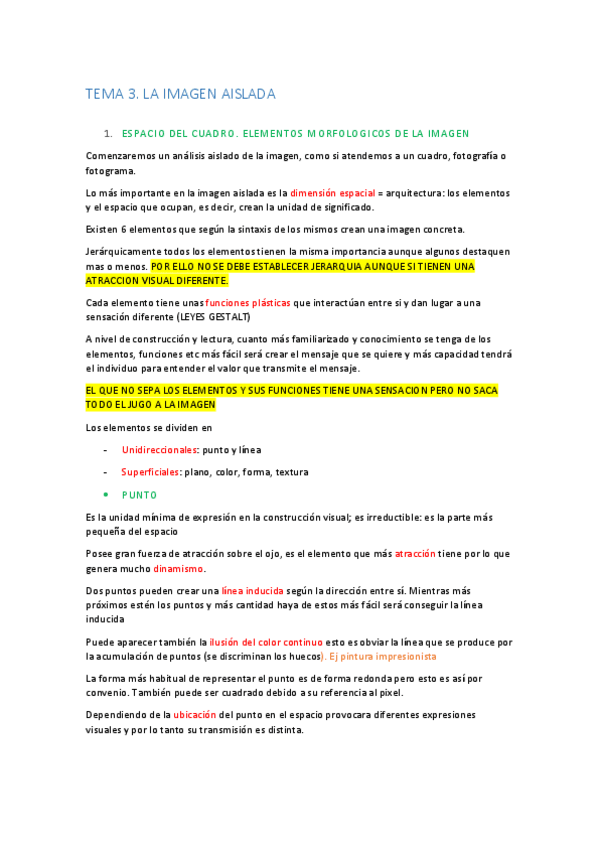 TEMA 3. LA IMAGEN AISLADA

1. ESPACIO DEL CUADRO. ELEMENTOS MORFOLOGICOS DE LA IMAGEN

Comenzaremos un análisis aislado de la imagen, como si atendemos a un cuadro, fotografía o fotograma.

Lo más importante en la imagen aislada es la dimensión espacial = arquitectura: los elementos y el espacio que ocupan, es decir, crean la unidad de significado.

Existen 6 elementos que según la sintaxis de los mismos crean una imagen concreta.

Jerárquicamente todos los elementos tienen la misma importancia aunque algunos destaquen mas o menos. POR ELLO NO SE DEBE ESTABLECER JERARQUIA AUNQUE SI TIENEN UNA ATRACCION VISUAL DIFERENTE.

Cada elemento tiene unas funciones plásticas que interactúan entre si y dan lugar a una sensación diferente (LEYES GESTALT)

A nivel de construcción y lectura, cuanto más familiarizado y conocimiento se tenga de los elementos, funciones etc más fácil será crear el mensaje que se quiere y más capacidad tendrá el individuo para entender el valor que transmite el mensaje.

EL QUE NO SEPA LOS ELEMENTOS Y SUS FUNCIONES TIENE UNA SENSACION PERO NO SACA TODO EL JUGO A LA IMAGEN

Los elementos se dividen en

- Unidireccionales: punto y línea
- Superficiales: plano, color, forma, textura

• PUNTO

Es la unidad mínima de expresión en la construcción visual; es irreductible: es la parte más pequeña del espacio

Posee gran fuerza de atracción sobre el ojo, es el elemento que más atracción tiene por lo que genera mucho dinamismo.

Dos puntos pueden crear una línea inducida según la dirección entre sí. Mientras más próximos estén los puntos y más cantidad haya de estos más fácil será conseguir la línea inducida

Puede aparecer también la ilusión del color continuo esto es obviar la línea que se produce por la acumulación de puntos (se discriminan los huecos). Ej pintura impresionista

La forma más habitual de representar el punto es de forma redonda pero esto es así por convenio. También puede ser cuadrado debido a su referencia al pixel.

Dependiendo de la ubicación del punto en el espacio provocara diferentes expresiones visuales y por lo tanto su transmisión es distinta.